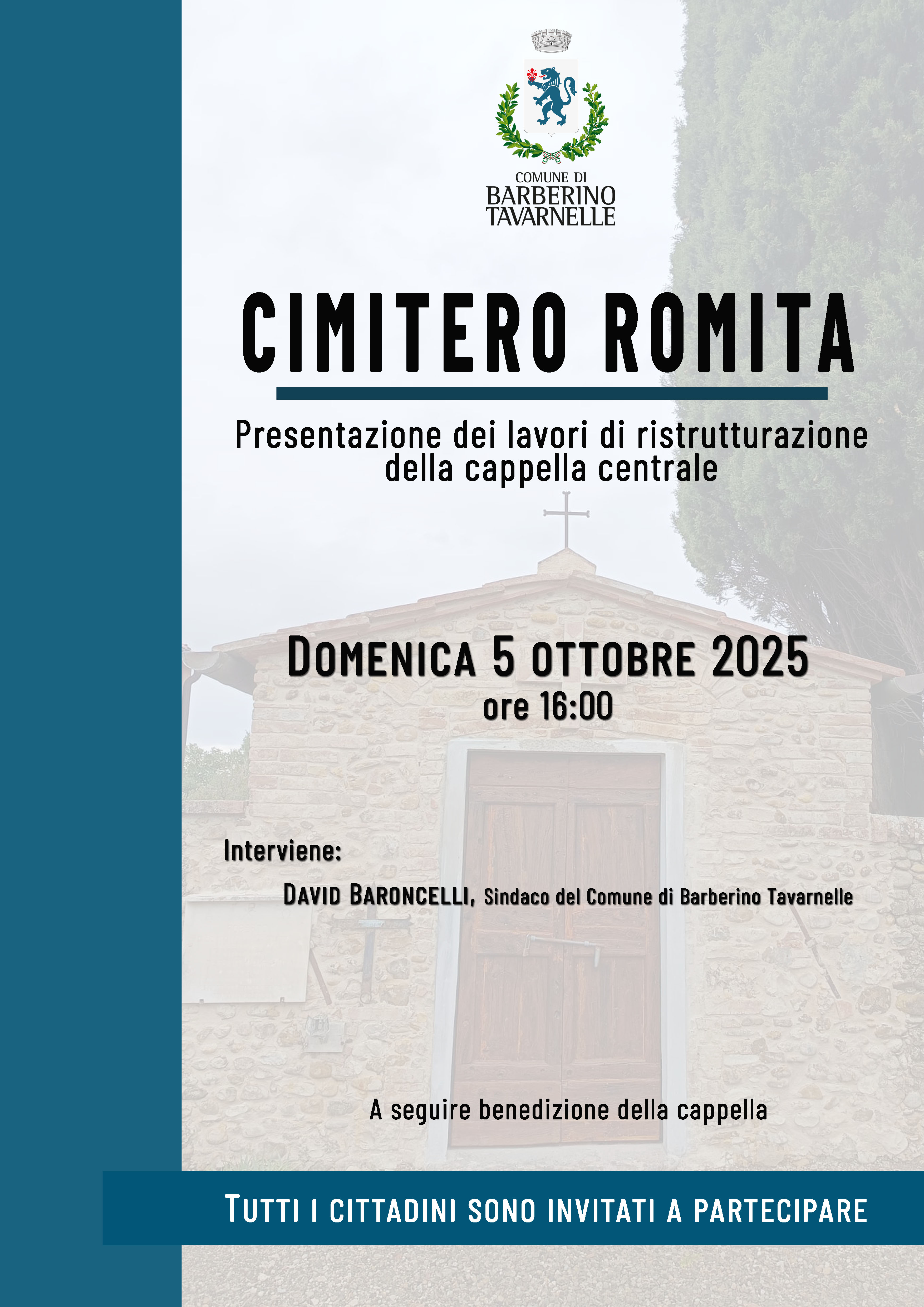 COMUNE DI
BARBERINO
TAVARNELLE

CIMITERO ROMITA

Presentazione dei lavori di ristrutturazione della cappella centrale

DOMENICA 5 OTTOBRE 2025
ore 16:00

Interviene:

DAVID BARONCELLI, Sindaco del Comune di Barberino Tavarnelle

A seguire benedizione della cappella

TUTTI I CITTADINI SONO INVITATI A PARTECIPARE